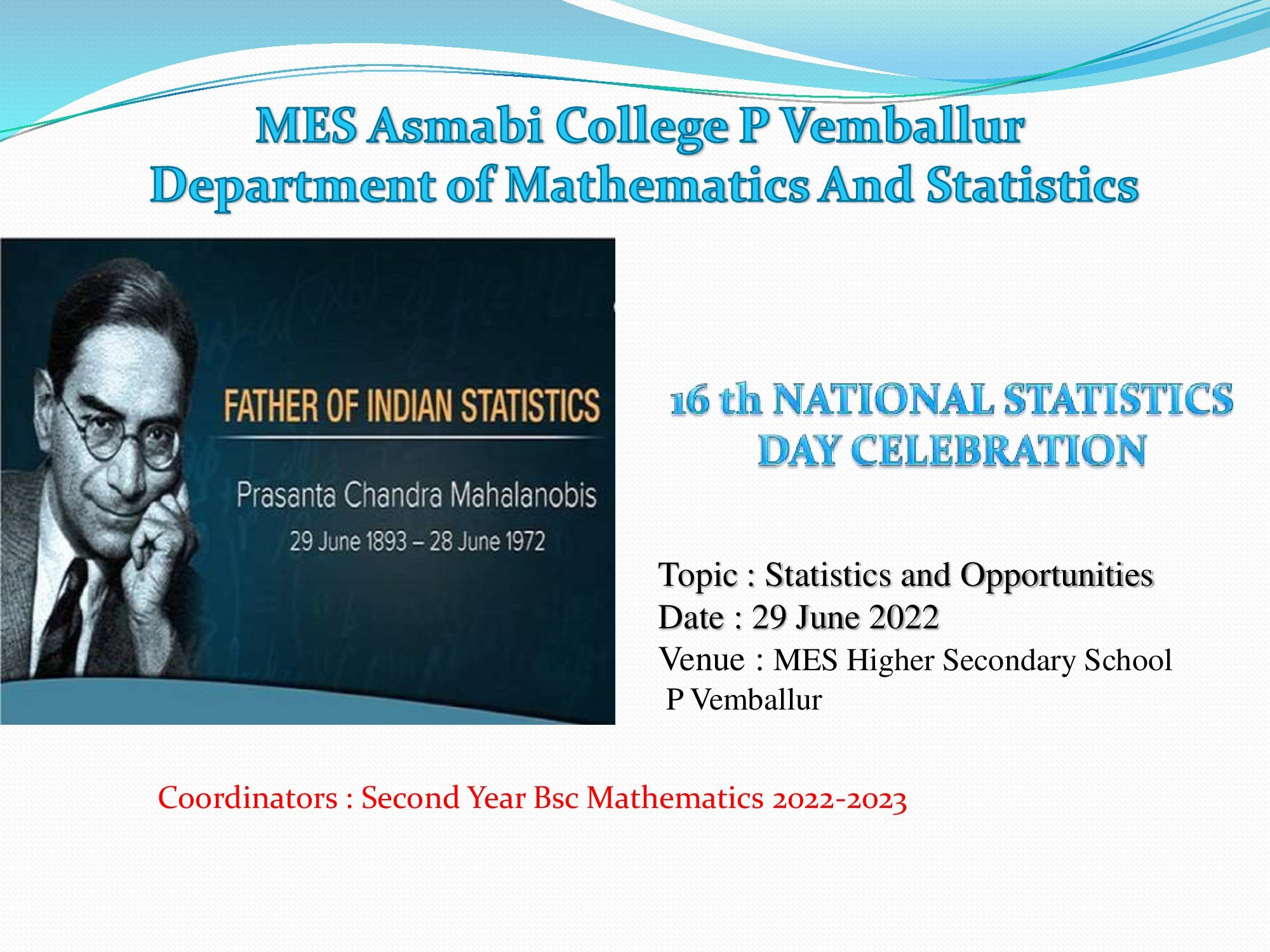 MES Asmabi College P Vemballur
Department of Mathematics And Statistics

FATHER OF INDIAN STATISTICS

Prasanta Chandra Mahalanobis

29 June 1893 – 28 June 1972

16 th NATIONAL STATISTICS DAY CELEBRATION

Topic : Statistics and Opportunities
Date : 29 June 2022
Venue : MES Higher Secondary School P Vemballur

Coordinators : Second Year Bsc Mathematics 2022-2023